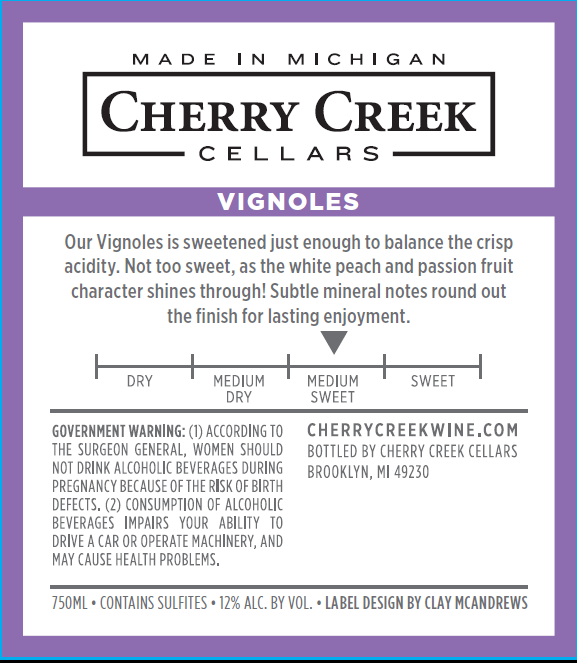 MADE IN MICHIGAN

CHERRY CREEK

CELLARS

VIGNOLES

Our Vignoles is sweetened just enough to balance the crisp acidity. Not too sweet, as the white peach and passion fruit character shines through! Subtle mineral notes round out the finish for lasting enjoyment.

DRY

MEDIUM DRY

MEDIUM SWEET

SWEET

GOVERNMENT WARNING: (1) ACCORDING TO THE SURGEON GENERAL, WOMEN SHOULD NOT DRINK ALCOHOLIC BEVERAGES DURING PREGNANCY BECAUSE OF THE RISK OF BIRTH DEFECTS. (2) CONSUMPTION OF ALCOHOLIC BEVERAGES IMPAIRS YOUR ABILITY TO DRIVE A CAR OR OPERATE MACHINERY, AND MAY CAUSE HEALTH PROBLEMS.

CHERRYCREEKWINE.COM
BOTTLED BY CHERRY CREEK CELLARS
BROOKLYN, MI 49230

750ML • CONTAINS SULFITES • 12% ALC. BY VOL. • LABEL DESIGN BY CLAY MCANDREWS